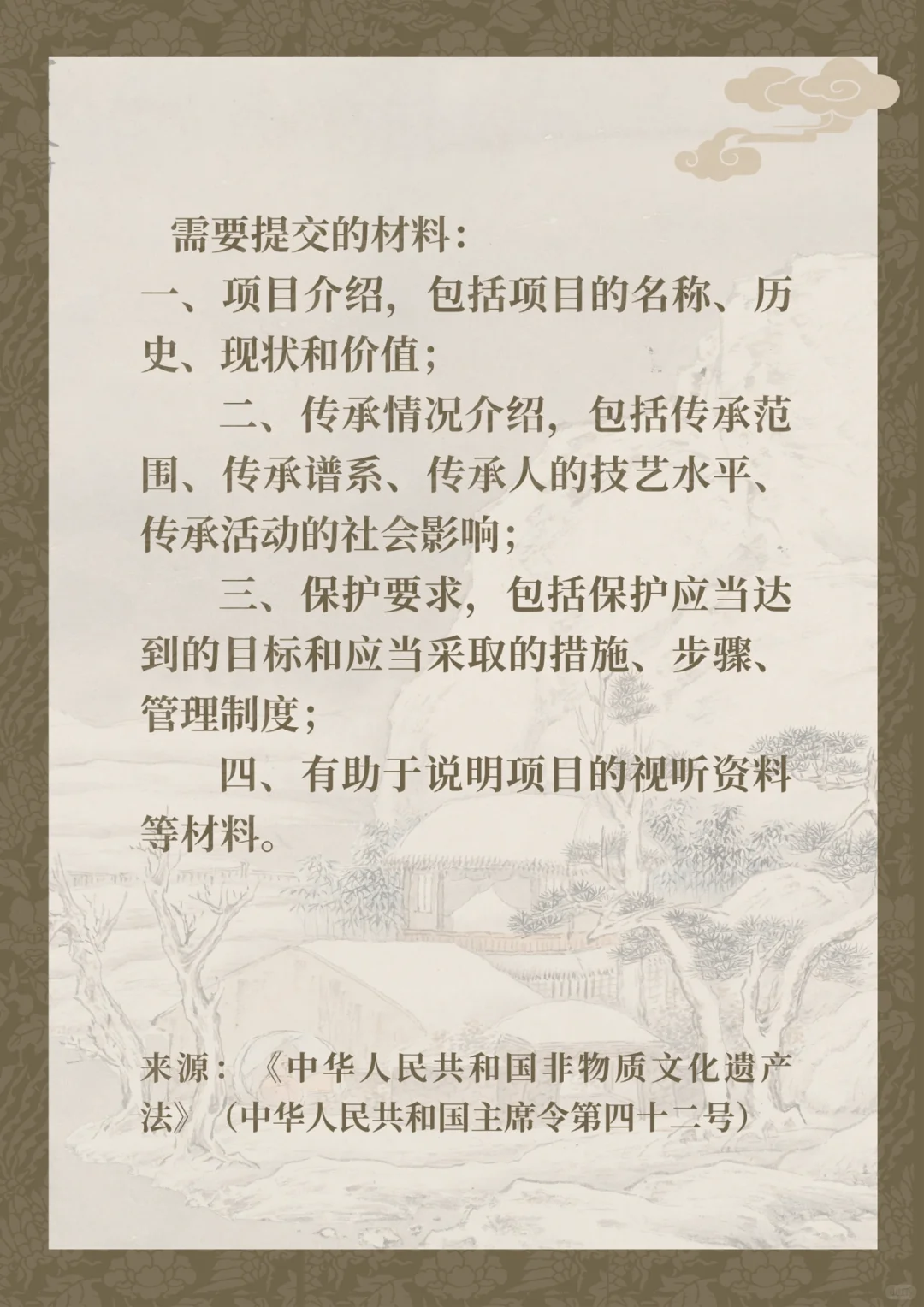 需要提交的材料：

一、项目介绍，包括项目的名称、历史、现状和价值；

二、传承情况介绍，包括传承范围、传承谱系、传承人的技艺水平、传承活动的社会影响；

三、保护要求，包括保护应当达到的目标和应当采取的措施、步骤、管理制度；

四、有助于说明项目的视听资料等材料。

来源：《中华人民共和国非物质文化遗产法》（中华人民共和国主席令第四十二号）